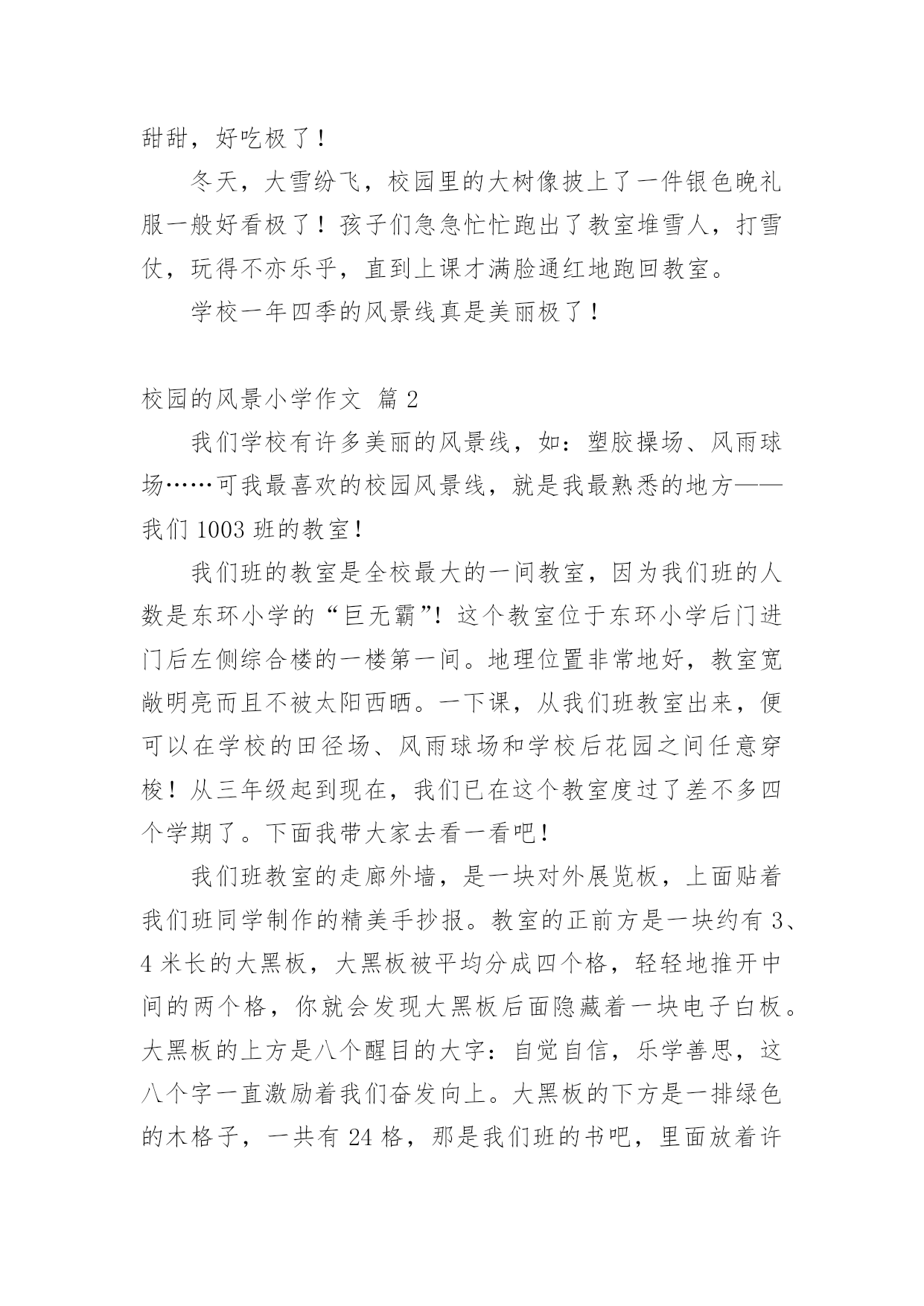 甜甜，好吃极了！

冬天，大雪纷飞，校园里的大树像披上了一件银色晚礼服一般好看极了！孩子们急急忙忙跑出了教室堆雪人，打雪仗，玩得不亦乐乎，直到上课才满脸通红地跑回教室。

学校一年四季的风景线真是美丽极了！

校园的风景小学作文 篇 2

我们学校有许多美丽的风景线，如：塑胶操场、风雨球场……可我最喜欢的校园风景线，就是我最熟悉的地方——我们 1003 班的教室！

我们班的教室是全校最大的一间教室，因为我们班的人数是东环小学的“巨无霸”！这个教室位于东环小学后门进门后左侧综合楼的一楼第一间。地理位置非常地好，教室宽敞明亮而且不被太阳西晒。一下课，从我们班教室出来，便可以在学校的田径场、风雨球场和学校后花园之间任意穿梭！从三年级起到现在，我们已在这个教室度过了差不多四个学期了。下面我带大家去看一看吧！

我们班教室的走廊外墙，是一块对外展览板，上面贴着我们班同学制作的精美手抄报。教室的正前方是一块约有 3、4 米长的大黑板，大黑板被平均分成四个格，轻轻地推开中间的两个格，你就会发现大黑板后面隐藏着一块电子白板。大黑板的上方是八个醒目的大字：自觉自信，乐学善思，这八个字一直激励着我们奋发向上。大黑板的下方是一排绿色的木格子，一共有 24 格，那是我们班的书吧，里面放着许